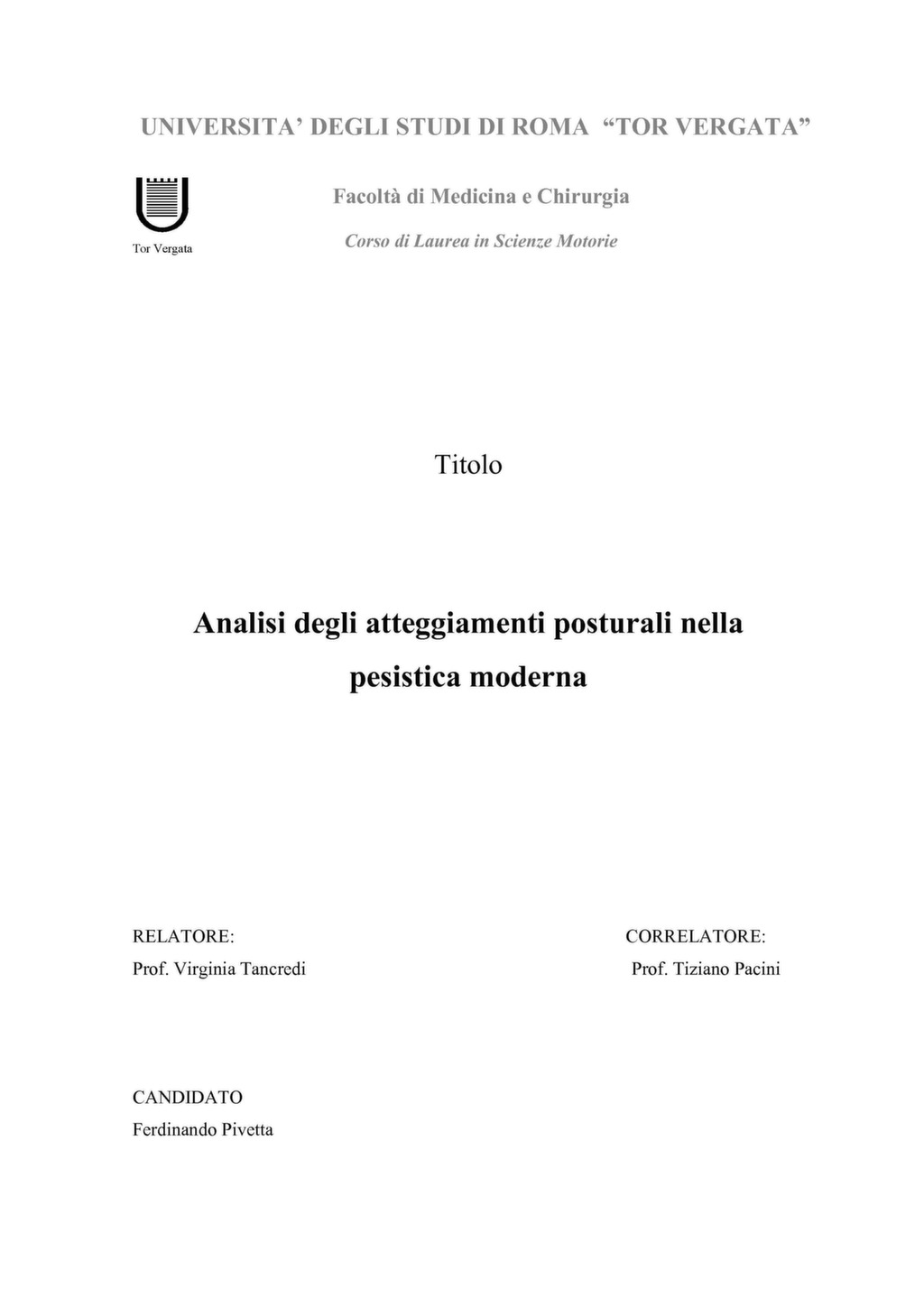 UNIVERSITA' DEGLI STUDI DI ROMA "TOR VERGATA"

Tor Vergata

Facoltà di Medicina e Chirurgia

Corso di Laurea in Scienze Motorie

Titolo

Analisi degli atteggiamenti posturali nella pesistica moderna

RELATORE:
Prof. Virginia Tancredi

CORRELATORE:
Prof. Tiziano Pacini

CANDIDATO
Ferdinando Pivetta